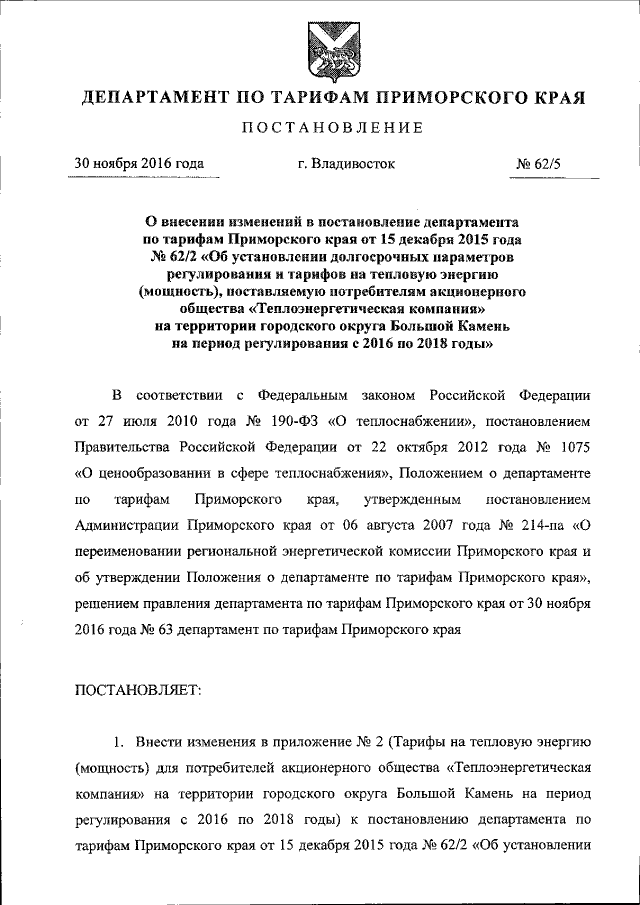 ДЕПАРТАМЕНТ ПО ТАРИФАМ ПРИМОРСКОГО КРАЯ

ПОСТАНОВЛЕНИЕ

30 ноября 2016 года г. Владивосток № 62/5

О внесении изменений в постановление департамента по тарифам Приморского края от 15 декабря 2015 года № 62/2 «Об установлении долгосрочных параметров регулирования и тарифов на тепловую энергию (мощность), поставляемую потребителям акционерного общества «Теплоэнергетическая компания» на территории городского округа Большой Камень на период регулирования с 2016 по 2018 годы»

В соответствии с Федеральным законом Российской Федерации от 27 июля 2010 года № 190-ФЗ «О теплоснабжении», постановлением Правительства Российской Федерации от 22 октября 2012 года № 1075 «О ценообразовании в сфере теплоснабжения», Положением о департаменте по тарифам Приморского края, утвержденным постановлением Администрации Приморского края от 06 августа 2007 года № 214-па «О переименовании региональной энергетической комиссии Приморского края и об утверждении Положения о департаменте по тарифам Приморского края», решением правления департамента по тарифам Приморского края от 30 ноября 2016 года № 63 департамент по тарифам Приморского края

ПОСТАНОВЛЯЕТ:

1. Внести изменения в приложение № 2 (Тарифы на тепловую энергию (мощность) для потребителей акционерного общества «Теплоэнергетическая компания» на территории городского округа Большой Камень на период регулирования с 2016 по 2018 годы) к постановлению департамента по тарифам Приморского края от 15 декабря 2015 года № 62/2 «Об установлении